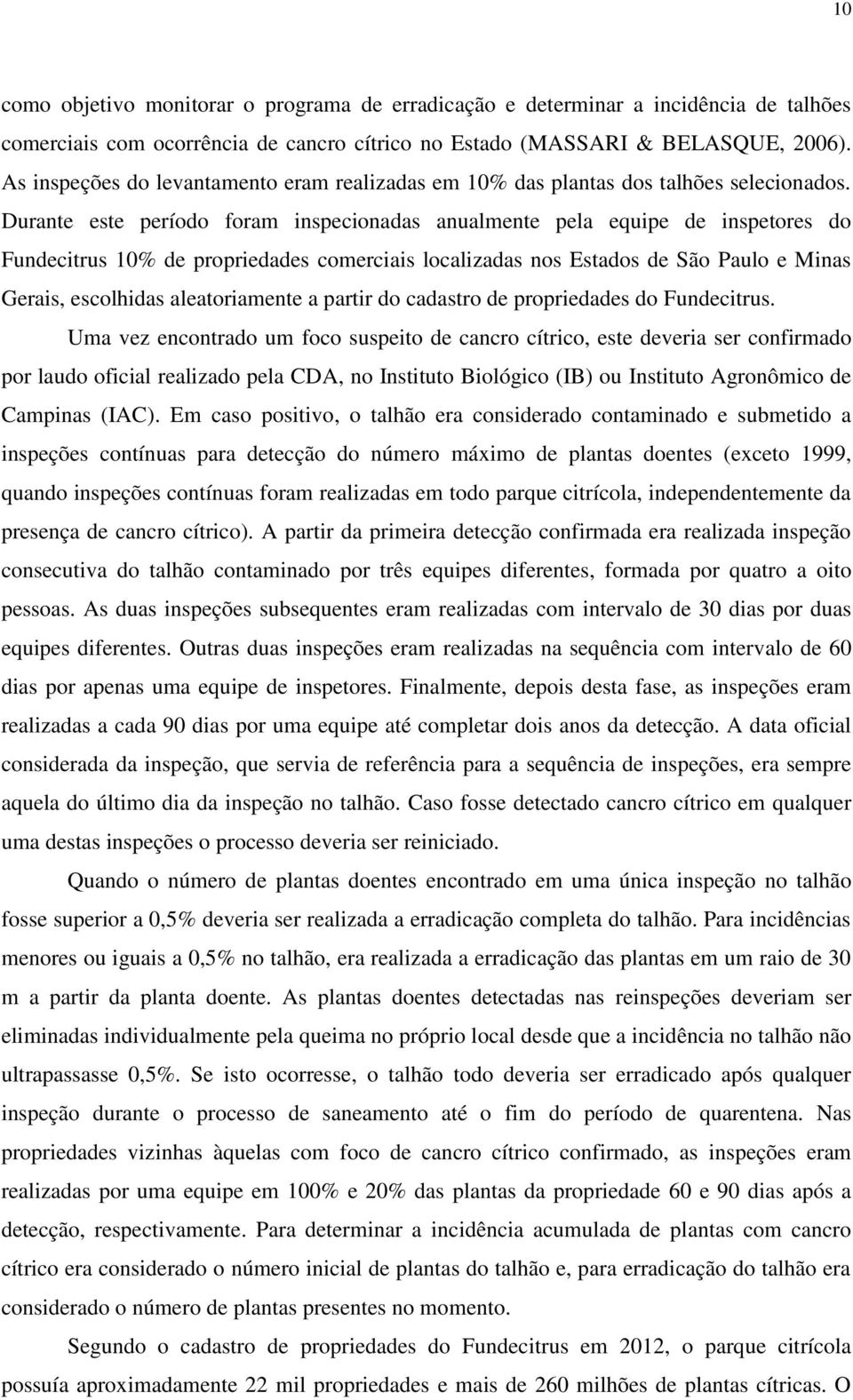 10

como objetivo monitorar o programa de erradicação e determinar a incidência de talhões comerciais com ocorrência de cancro cítrico no Estado (MASSARI & BELASQUE, 2006). As inspeções do levantamento eram realizadas em 10% das plantas dos talhões selecionados. Durante este período foram inspecionadas anualmente pela equipe de inspetores do Fundecitrus 10% de propriedades comerciais localizadas nos Estados de São Paulo e Minas Gerais, escolhidas aleatoriamente a partir do cadastro de propriedades do Fundecitrus.

Uma vez encontrado um foco suspeito de cancro cítrico, este deveria ser confirmado por laudo oficial realizado pela CDA, no Instituto Biológico (IB) ou Instituto Agronômico de Campinas (IAC). Em caso positivo, o talhão era considerado contaminado e submetido a inspeções contínuas para detecção do número máximo de plantas doentes (exceto 1999, quando inspeções contínuas foram realizadas em todo parque citrícola, independentemente da presença de cancro cítrico). A partir da primeira detecção confirmada era realizada inspeção consecutiva do talhão contaminado por três equipes diferentes, formada por quatro a oito pessoas. As duas inspeções subsequentes eram realizadas com intervalo de 30 dias por duas equipes diferentes. Outras duas inspeções eram realizadas na sequência com intervalo de 60 dias por apenas uma equipe de inspetores. Finalmente, depois desta fase, as inspeções eram realizadas a cada 90 dias por uma equipe até completar dois anos da detecção. A data oficial considerada da inspeção, que servia de referência para a sequência de inspeções, era sempre aquela do último dia da inspeção no talhão. Caso fosse detectado cancro cítrico em qualquer uma destas inspeções o processo deveria ser reiniciado.

Quando o número de plantas doentes encontrado em uma única inspeção no talhão fosse superior a 0,5% deveria ser realizada a erradicação completa do talhão. Para incidências menores ou iguais a 0,5% no talhão, era realizada a erradicação das plantas em um raio de 30 m a partir da planta doente. As plantas doentes detectadas nas reinspeções deveriam ser eliminadas individualmente pela queima no próprio local desde que a incidência no talhão não ultrapassasse 0,5%. Se isto ocorresse, o talhão todo deveria ser erradicado após qualquer inspeção durante o processo de saneamento até o fim do período de quarentena. Nas propriedades vizinhas àquelas com foco de cancro cítrico confirmado, as inspeções eram realizadas por uma equipe em 100% e 20% das plantas da propriedade 60 e 90 dias após a detecção, respectivamente. Para determinar a incidência acumulada de plantas com cancro cítrico era considerado o número inicial de plantas do talhão e, para erradicação do talhão era considerado o número de plantas presentes no momento.

Segundo o cadastro de propriedades do Fundecitrus em 2012, o parque citrícola possuía aproximadamente 22 mil propriedades e mais de 260 milhões de plantas cítricas. O